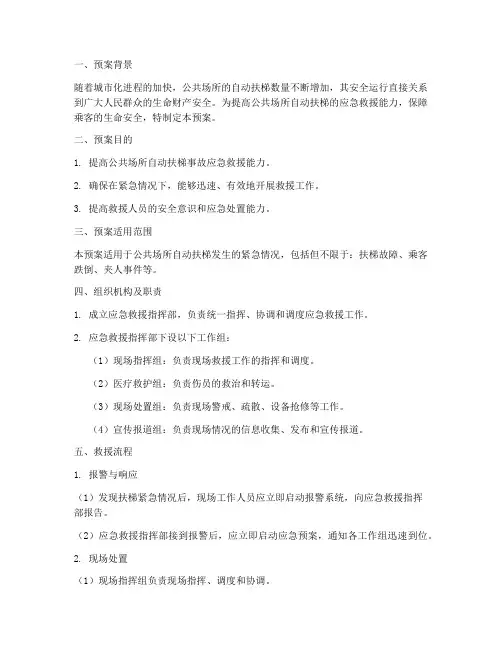 一、预案背景

随着城市化进程的加快，公共场所的自动扶梯数量不断增加，其安全运行直接关系到广大人民群众的生命财产安全。为提高公共场所自动扶梯的应急救援能力，保障乘客的生命安全，特制定本预案。

二、预案目的

1. 提高公共场所自动扶梯事故应急救援能力。

2. 确保在紧急情况下，能够迅速、有效地开展救援工作。

3. 提高救援人员的安全意识和应急处置能力。

三、预案适用范围

本预案适用于公共场所自动扶梯发生的紧急情况，包括但不限于：扶梯故障、乘客跌倒、夹人事件等。

四、组织机构及职责

1. 成立应急救援指挥部，负责统一指挥、协调和调度应急救援工作。

2. 应急救援指挥部下设以下工作组：

（1）现场指挥组：负责现场救援工作的指挥和调度。

（2）医疗救护组：负责伤员的救治和转运。

（3）现场处置组：负责现场警戒、疏散、设备抢修等工作。

（4）宣传报道组：负责现场情况的信息收集、发布和宣传报道。

五、救援流程

1. 报警与响应

（1）发现扶梯紧急情况后，现场工作人员应立即启动报警系统，向应急救援指挥部报告。

（2）应急救援指挥部接到报警后，应立即启动应急预案，通知各工作组迅速到位。

2. 现场处置

（1）现场指挥组负责现场指挥、调度和协调。